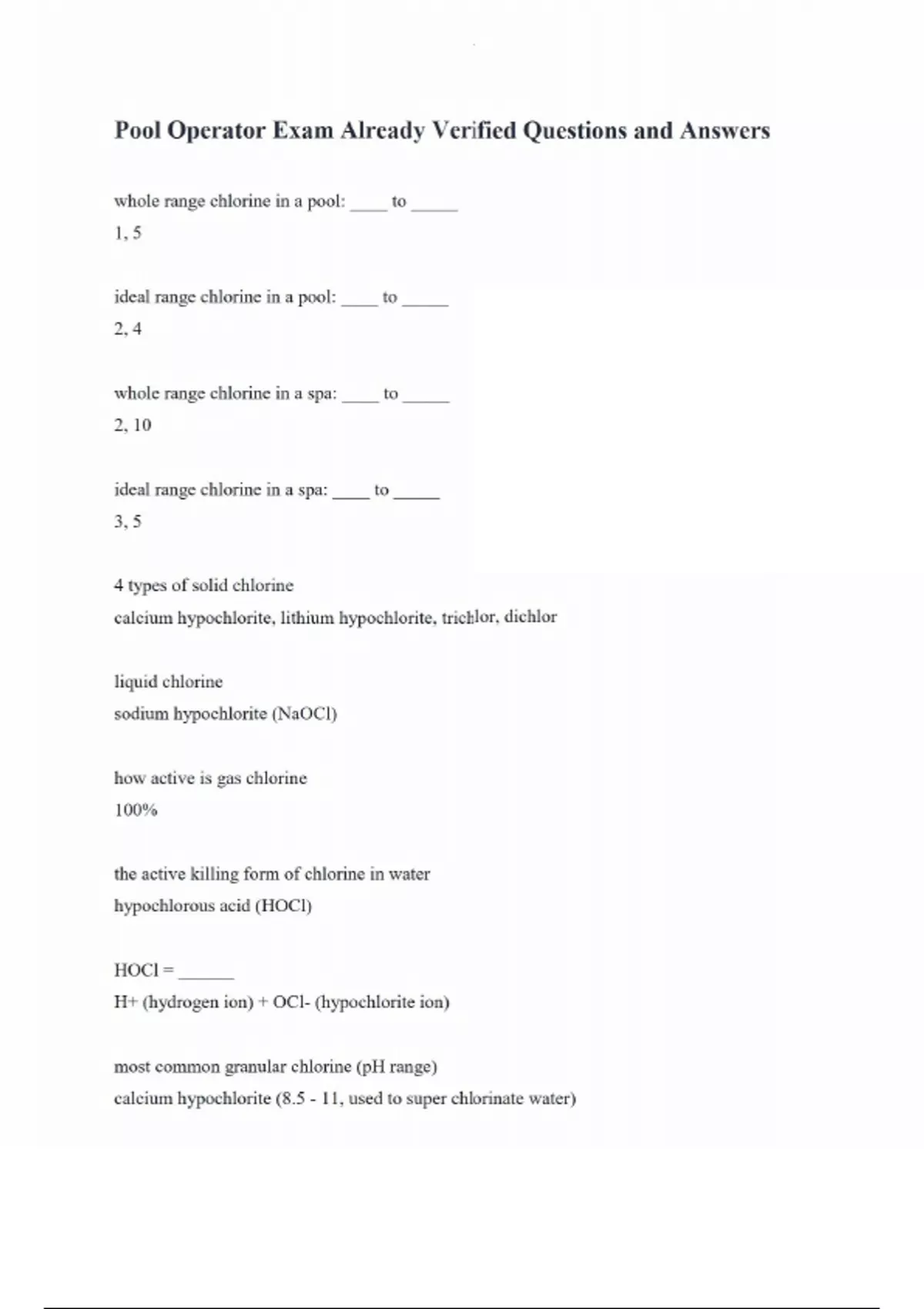 Pool Operator Exam Already Verified Questions and Answers

whole range chlorine in a pool: ____ to _____
1, 5

ideal range chlorine in a pool: ____ to _____
2, 4

whole range chlorine in a spa: ____ to _____
2, 10

ideal range chlorine in a spa: ____ to _____
3, 5

4 types of solid chlorine
calcium hypochlorite, lithium hypochlorite, trichlor, dichlor

liquid chlorine
sodium hypochlorite (NaOCl)

how active is gas chlorine
100%

the active killing form of chlorine in water
hypochlorous acid (HOCl)

HOCl = ______
H+ (hydrogen ion) + OCl- (hypochlorite ion)

most common granular chlorine (pH range)
calcium hypochlorite (8.5 - 11, used to super chlorinate water)